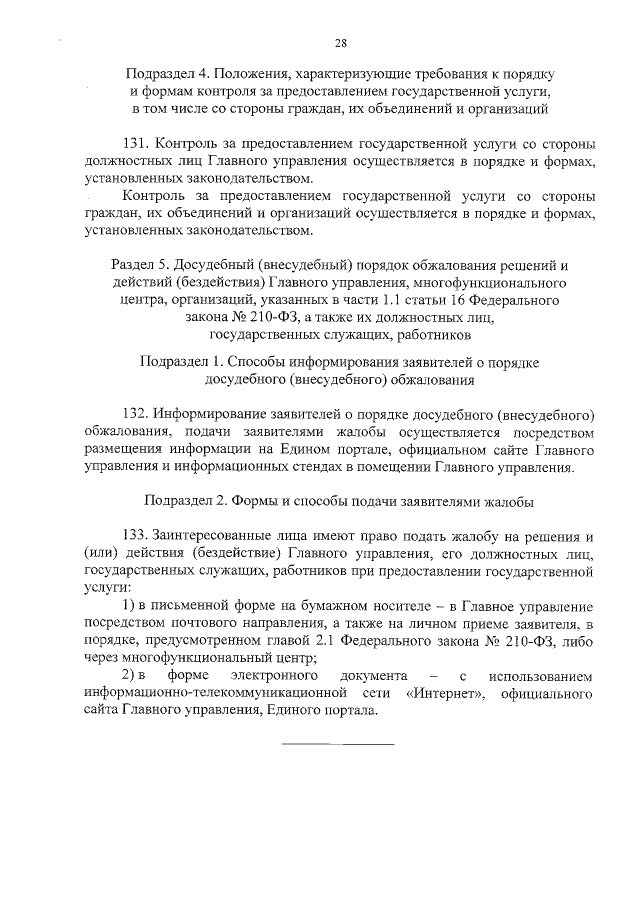 28

Подраздел 4. Положения, характеризующие требования к порядку и формам контроля за предоставлением государственной услуги, в том числе со стороны граждан, их объединений и организаций

131. Контроль за предоставлением государственной услуги со стороны должностных лиц Главного управления осуществляется в порядке и формах, установленных законодательством.

Контроль за предоставлением государственной услуги со стороны граждан, их объединений и организаций осуществляется в порядке и формах, установленных законодательством.

Раздел 5. Досудебный (внесудебный) порядок обжалования решений и действий (бездействия) Главного управления, многофункционального центра, организаций, указанных в части 1.1 статьи 16 Федерального закона № 210-ФЗ, а также их должностных лиц, государственных служащих, работников

Подраздел 1. Способы информирования заявителей о порядке досудебного (внесудебного) обжалования

132. Информирование заявителей о порядке досудебного (внесудебного) обжалования, подачи заявителями жалобы осуществляется посредством размещения информации на Едином портале, официальном сайте Главного управления и информационных стендах в помещении Главного управления.

Подраздел 2. Формы и способы подачи заявителями жалобы

133. Заинтересованные лица имеют право подать жалобу на решения и (или) действия (бездействие) Главного управления, его должностных лиц, государственных служащих, работников при предоставлении государственной услуги:

1) в письменной форме на бумажном носителе – в Главное управление посредством почтового направления, а также на личном приеме заявителя, в порядке, предусмотренном главой 2.1 Федерального закона № 210-ФЗ, либо через многофункциональный центр;

2) в форме электронного документа – с использованием информационно-телекоммуникационной сети «Интернет», официального сайта Главного управления, Единого портала.